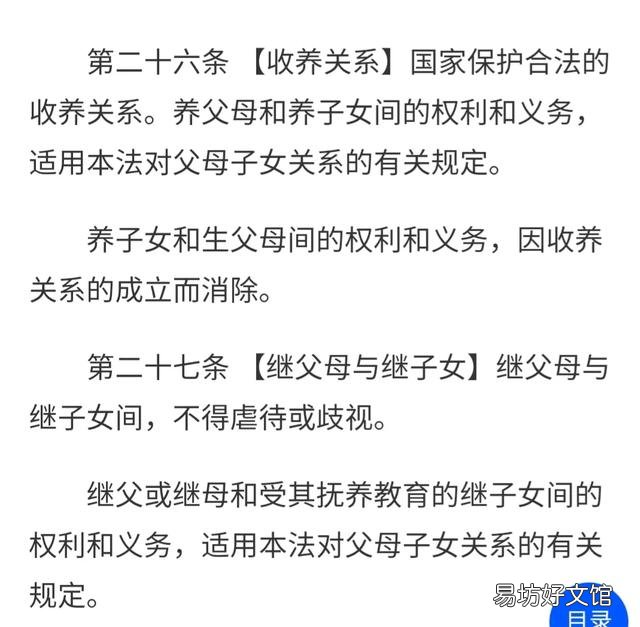 第二十六条 【收养关系】国家保护合法的收养关系。养父母和养子女间的权利和义务，适用本法对父母子女关系的有关规定。

养子女和生父母间的权利和义务，因收养关系的成立而消除。

第二十七条 【继父母与继子女】继父母与继子女间，不得虐待或歧视。

继父或继母和受其抚养教育的继子女间的权利和义务，适用本法对父母子女关系的有关规定。

易坊好文馆

目录